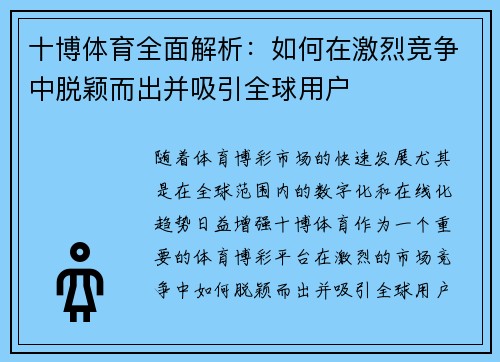 十博体育全面解析：如何在激烈竞争中脱颖而出并吸引全球用户

随着体育博彩市场的快速发展尤其是在全球范围内的数字化和在线化趋势日益增强十博体育作为一个重要的体育博彩平台在激烈的市场竞争中如何脱颖而出并吸引全球用户